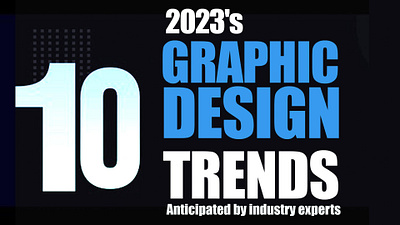 10

2023's
GRAPHIC
DESIGN
TRENDS
Anticipated by industry experts